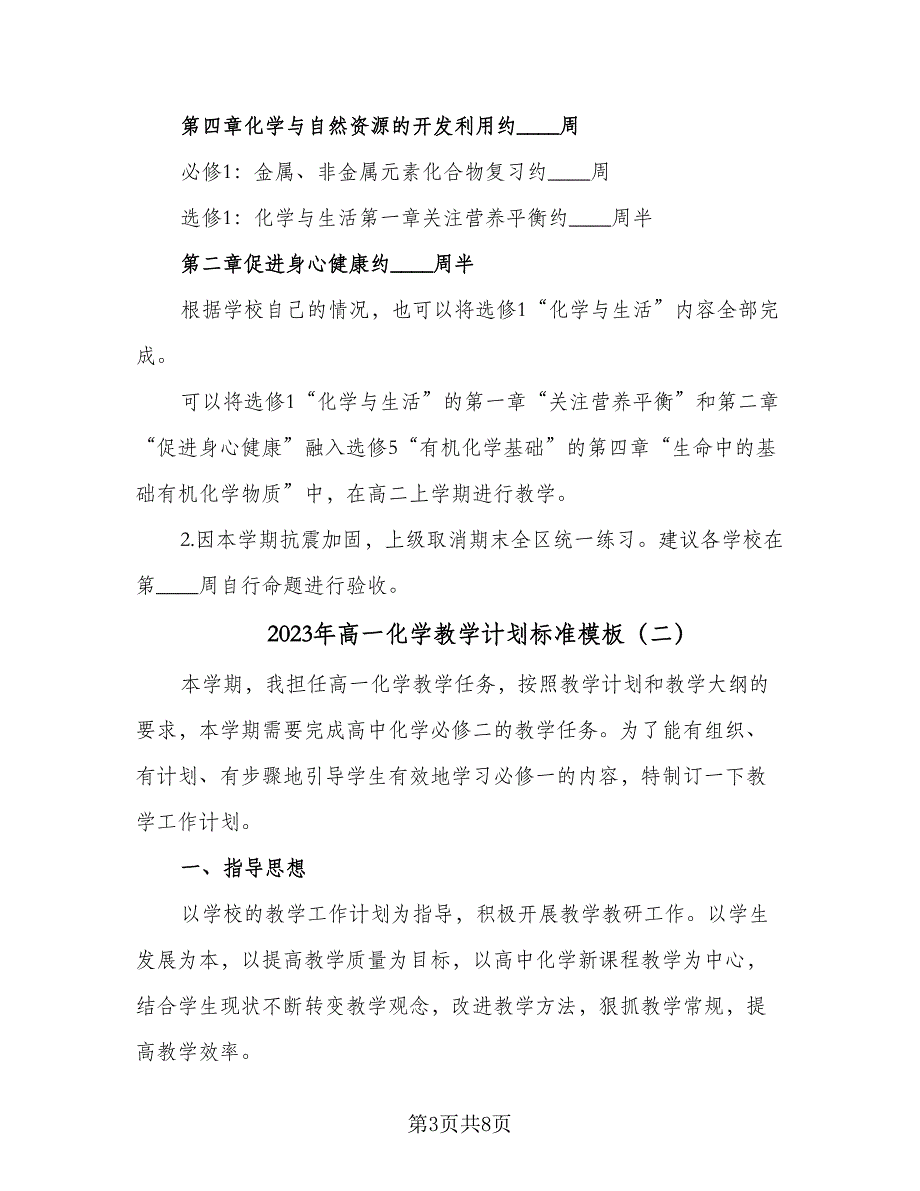 第四章化学与自然资源的开发利用约____周

必修1：金属、非金属元素化合物复习约____周

选修1：化学与生活第一章关注营养平衡约____周半

第二章促进身心健康约____周半

根据学校自己的情况，也可以将选修1“化学与生活”内容全部完成。

可以将选修1“化学与生活”的第一章“关注营养平衡”和第二章“促进身心健康”融入选修5“有机化学基础”的第四章“生命中的基础有机化学物质”中，在高二上学期进行教学。

2.因本学期抗震加固，上级取消期末全区统一练习。建议各学校在第____周自行命题进行验收。

2023年高一化学教学计划标准模板（二）

本学期，我担任高一化学教学任务，按照教学计划和教学大纲的要求，本学期需要完成高中化学必修二的教学任务。为了能有组织、有计划、有步骤地引导学生有效地学习必修一的内容，特制订一下教学工作计划。

一、指导思想

以学校的教学工作计划为指导，积极开展教学教研工作。以学生发展为本，以提高教学质量为目标，以高中化学新课程教学为中心，结合学生现状不断转变教学观念，改进教学方法，狠抓教学常规，提高教学效率。

第3页共8页